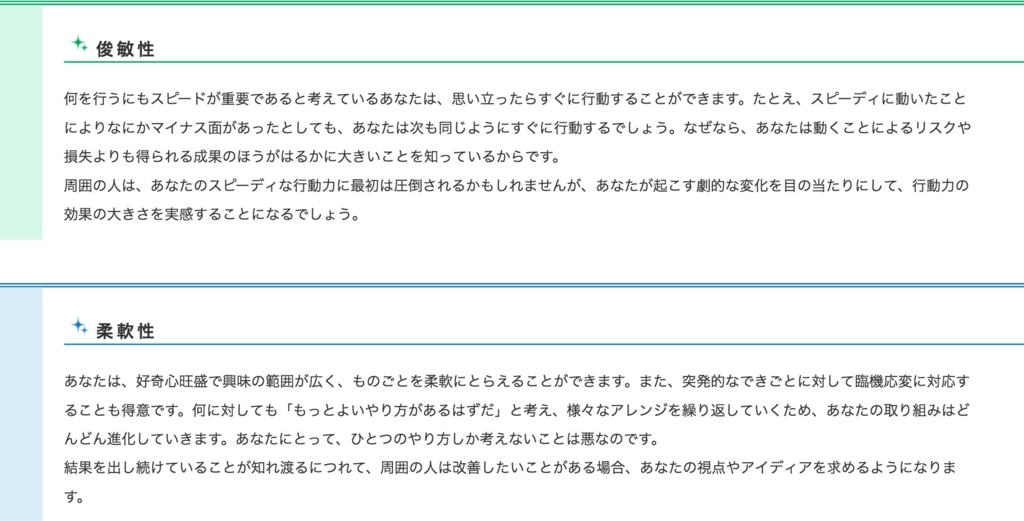 俊敏性

何を行うにもスピードが重要であると考えているあなたは、思い立ったらすぐに行動することができます。たとえ、スピーディに動いたことによりなにかマイナス面があったとしても、あなたは次も同じようにすぐに行動するでしょう。なぜなら、あなたは動くことによるリスクや損失よりも得られる成果のほうがはるかに大きいことを知っているからです。
周囲の人は、あなたのスピーディな行動力に最初は圧倒されるかもしれませんが、あなたが起こす劇的な変化を目の当たりにして、行動力の効果の大きさを実感することになるでしょう。

柔軟性

あなたは、好奇心旺盛で興味の範囲が広く、ものごとを柔軟にとらえることができます。また、突発的なできごとに対して臨機応変に対応することも得意です。何に対しても「もっとよいやり方があるはずだ」と考え、様々なアレンジを繰り返していくため、あなたの取り組みはどんどん進化していきます。あなたにとって、ひとつのやり方しか考えないことは悪なのです。
結果を出し続けていることが知れ渡るにつれて、周囲の人は改善したいことがある場合、あなたの視点やアイディアを求めるようになります。